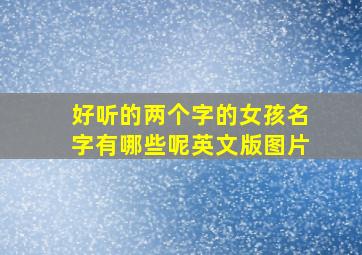 好听的两个字的女孩名字有哪些呢英文版图片